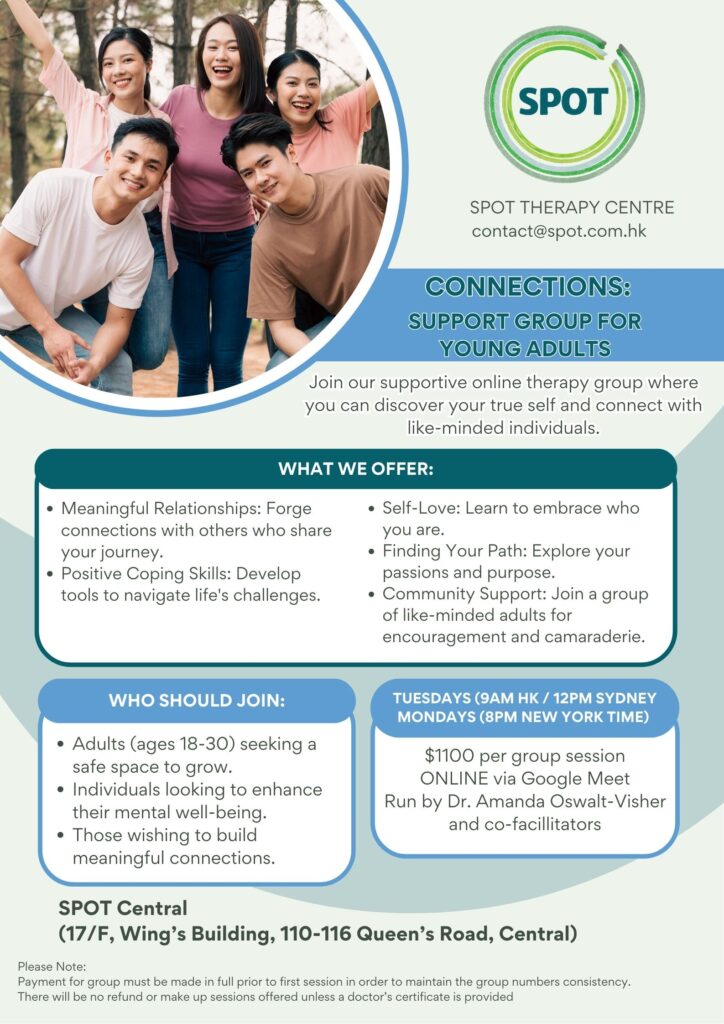 SPOT

SPOT THERAPY CENTRE
contact@spot.com.hk

CONNECTIONS:
SUPPORT GROUP FOR
YOUNG ADULTS

Join our supportive online therapy group where you can discover your true self and connect with like-minded individuals.

WHAT WE OFFER:

• Meaningful Relationships: Forge connections with others who share your journey.
• Positive Coping Skills: Develop tools to navigate life's challenges.

• Self-Love: Learn to embrace who you are.
• Finding Your Path: Explore your passions and purpose.
• Community Support: Join a group of like-minded adults for encouragement and camaraderie.

WHO SHOULD JOIN:

• Adults (ages 18-30) seeking a safe space to grow.
• Individuals looking to enhance their mental well-being.
• Those wishing to build meaningful connections.

TUESDAYS (9AM HK / 12PM SYDNEY
MONDAYS (8PM NEW YORK TIME)

$1100 per group session
ONLINE via Google Meet
Run by Dr. Amanda Oswalt-Visher and co-facillitators

SPOT Central
(17/F, Wing's Building, 110-116 Queen's Road, Central)

Please Note:
Payment for group must be made in full prior to first session in order to maintain the group numbers consistency.
There will be no refund or make up sessions offered unless a doctor's certificate is provided